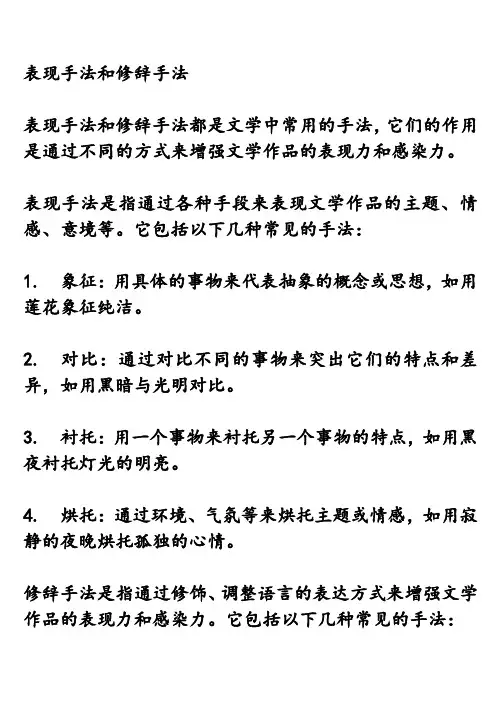 表现手法和修辞手法

表现手法和修辞手法都是文学中常用的手法，它们的作用是通过不同的方式来增强文学作品的表现力和感染力。

表现手法是指通过各种手段来表现文学作品的主题、情感、意境等。它包括以下几种常见的手法：

1. 象征：用具体的事物来代表抽象的概念或思想，如用莲花象征纯洁。

2. 对比：通过对比不同的事物来突出它们的特点和差异，如用黑暗与光明对比。

3. 衬托：用一个事物来衬托另一个事物的特点，如用黑夜衬托灯光的明亮。

4. 烘托：通过环境、气氛等来烘托主题或情感，如用寂静的夜晚烘托孤独的心情。

修辞手法是指通过修饰、调整语言的表达方式来增强文学作品的表现力和感染力。它包括以下几种常见的手法：